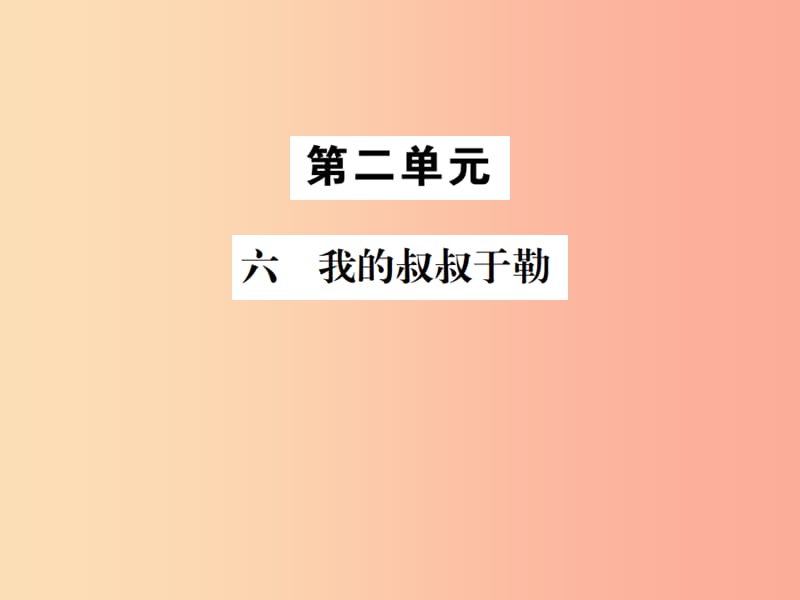 第二单元

六　我的叔叔于勒